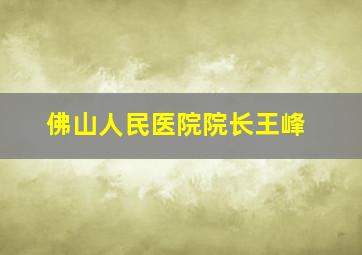 佛山人民医院院长王峰